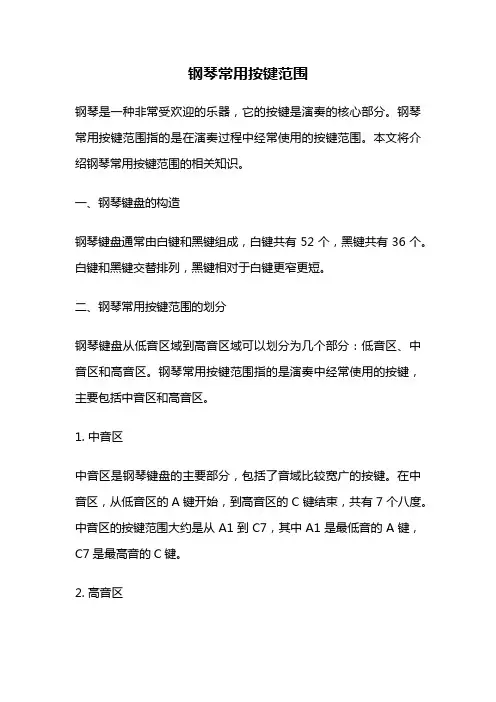 钢琴常用按键范围

钢琴是一种非常受欢迎的乐器，它的按键是演奏的核心部分。钢琴常用按键范围指的是在演奏过程中经常使用的按键范围。本文将介绍钢琴常用按键范围的相关知识。

一、钢琴键盘的构造

钢琴键盘通常由白键和黑键组成，白键共有 52 个，黑键共有 36 个。白键和黑键交替排列，黑键相对于白键更窄更短。

二、钢琴常用按键范围的划分

钢琴键盘从低音区域到高音区域可以划分为几个部分：低音区、中音区和高音区。钢琴常用按键范围指的是演奏中经常使用的按键，主要包括中音区和高音区。

1. 中音区

中音区是钢琴键盘的主要部分，包括了音域比较宽广的按键。在中音区，从低音区的 A 键开始，到高音区的 C 键结束，共有 7 个八度。中音区的按键范围大约是从 A1 到 C7，其中 A1 是最低音的 A 键，C7 是最高音的 C 键。

2. 高音区